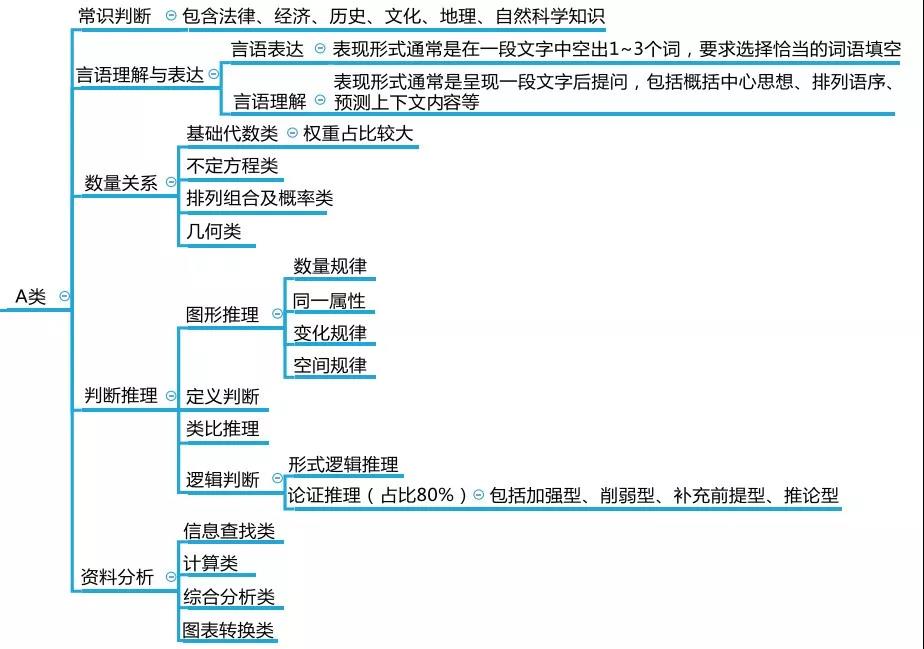 A类

常识判断
包含法律、经济、历史、文化、地理、自然科学知识

言语理解与表达
言语表达
表现形式通常是在一段文字中空出1~3个词，要求选择恰当的词语填空
言语理解
表现形式通常是呈现一段文字后提问，包括概括中心思想、排列语序、预测上下文内容等

数量关系
基础代数类
权重占比较大
不定方程类
排列组合及概率类
几何类

判断推理
图形推理
数量规律
同一属性
变化规律
空间规律
定义判断
类比推理
逻辑判断
形式逻辑推理
论证推理（占比80%）
包括加强型、削弱型、补充前提型、推论型

资料分析
信息查找类
计算类
综合分析类
图表转换类